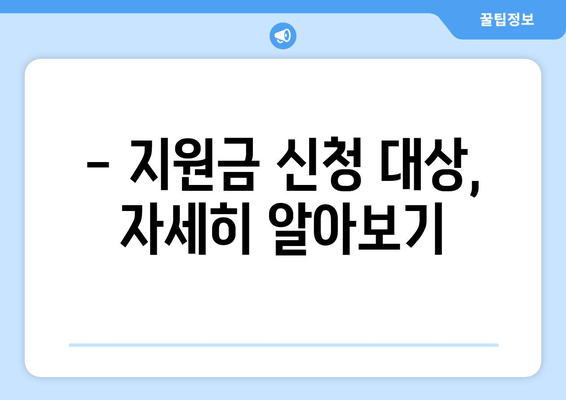 꿀팁정보

– 지원금 신청 대상, 자세히 알아보기